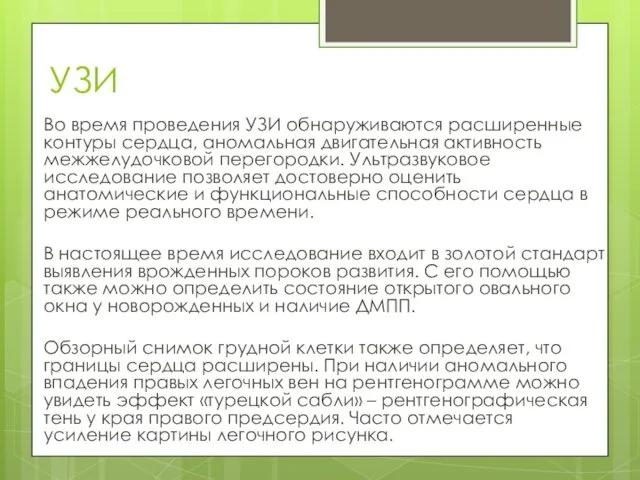 УЗИ

Во время проведения УЗИ обнаруживаются расширенные контуры сердца, аномальная двигательная активность межжелудочковой перегородки. Ультразвуковое исследование позволяет достоверно оценить анатомические и функциональные способности сердца в режиме реального времени.

В настоящее время исследование входит в золотой стандарт выявления врожденных пороков развития. С его помощью также можно определить состояние открытого овального окна у новорожденных и наличие ДМПП.

Обзорный снимок грудной клетки также определяет, что границы сердца расширены. При наличии аномального впадения правых легочных вен на рентгенограмме можно увидеть эффект «турецкой сабли» – рентгенографическая тень у края правого предсердия. Часто отмечается усиление картины легочного рисунка.